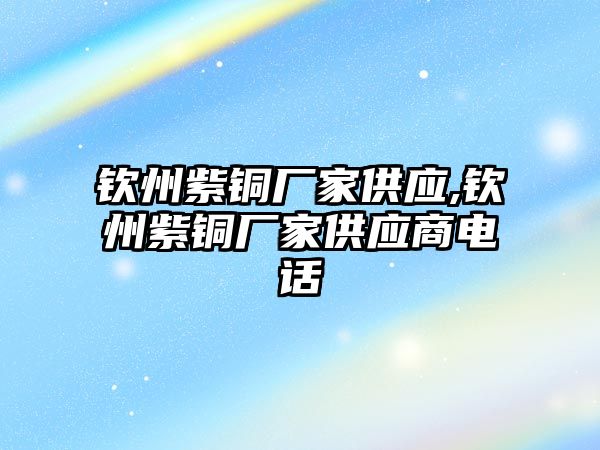 钦州紫铜厂家供应,钦州紫铜厂家供应商电话